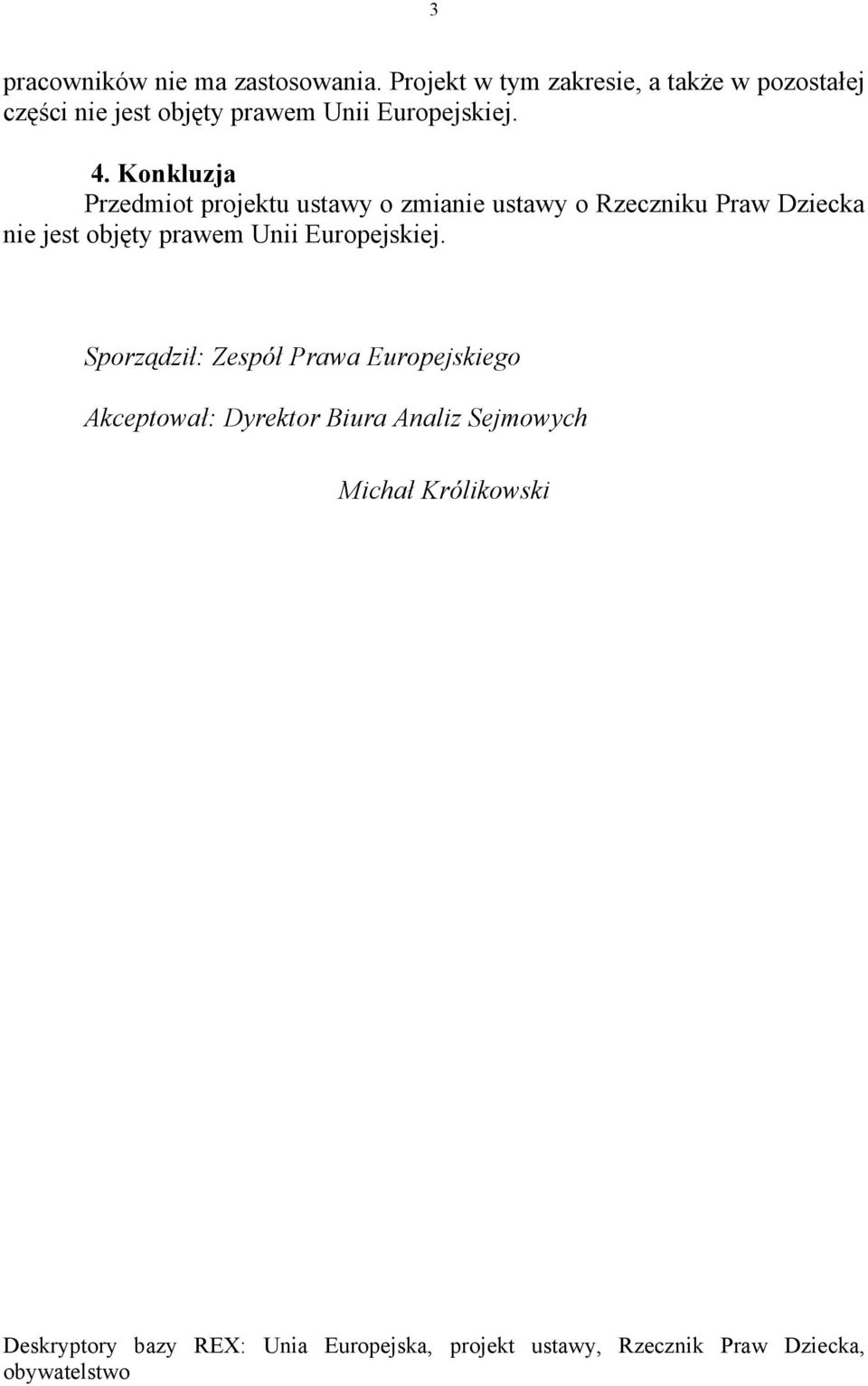 3

pracowników nie ma zastosowania. Projekt w tym zakresie, a także w pozostałej części nie jest objęty prawem Unii Europejskiej.

4. Konkluzja

Przedmiot projektu ustawy o zmianie ustawy o Rzeczniku Praw Dziecka nie jest objęty prawem Unii Europejskiej.

Sporządził: Zespół Prawa Europejskiego

Akceptował: Dyrektor Biura Analiz Sejmowych

Michał Królikowski

Deskryptory bazy REX: Unia Europejska, projekt ustawy, Rzecznik Praw Dziecka, obywatelstwo